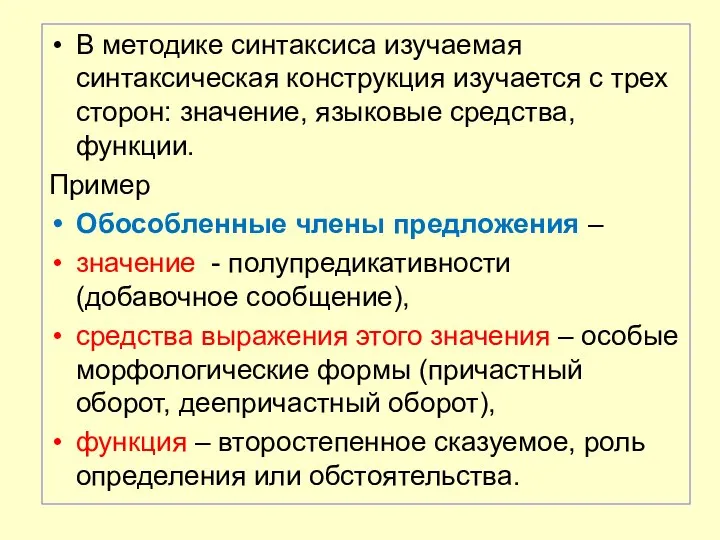 • В методике синтаксиса изучаемая синтаксическая конструкция изучается с трех сторон: значение, языковые средства, функции.

Пример

• Обособленные члены предложения –

• значение - полупредикативности (добавочное сообщение),

• средства выражения этого значения – особые морфологические формы (причастный оборот, деепричастный оборот),

• функция – второстепенное сказуемое, роль определения или обстоятельства.